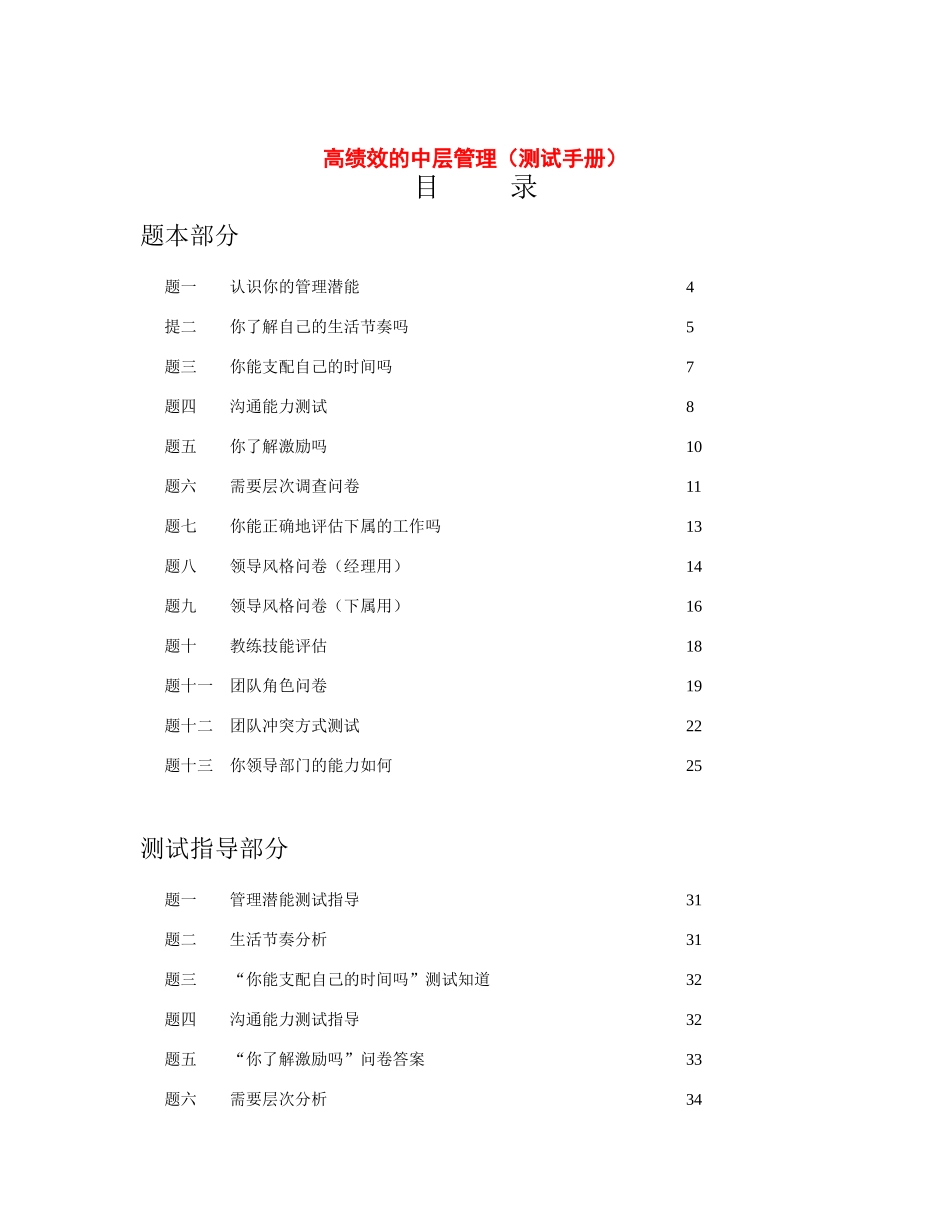 高绩效的中层管理（测试手册）
目　录

题本部分

题一　认识你的管理潜能　4
提二　你了解自己的生活节奏吗　5
题三　你能支配自己的时间吗　7
题四　沟通能力测试　8
题五　你了解激励吗　10
题六　需要层次调查问卷　11
题七　你能正确地评估下属的工作吗　13
题八　领导风格问卷（经理用）　14
题九　领导风格问卷（下属用）　16
题十　教练技能评估　18
题十一　团队角色问卷　19
题十二　团队冲突方式测试　22
题十三　你领导部门的能力如何　25

测试指导部分

题一　管理潜能测试指导　31
题二　生活节奏分析　31
题三　“你能支配自己的时间吗”测试知道　32
题四　沟通能力测试指导　32
题五　“你了解激励吗”问卷答案　33
题六　需要层次分析　34